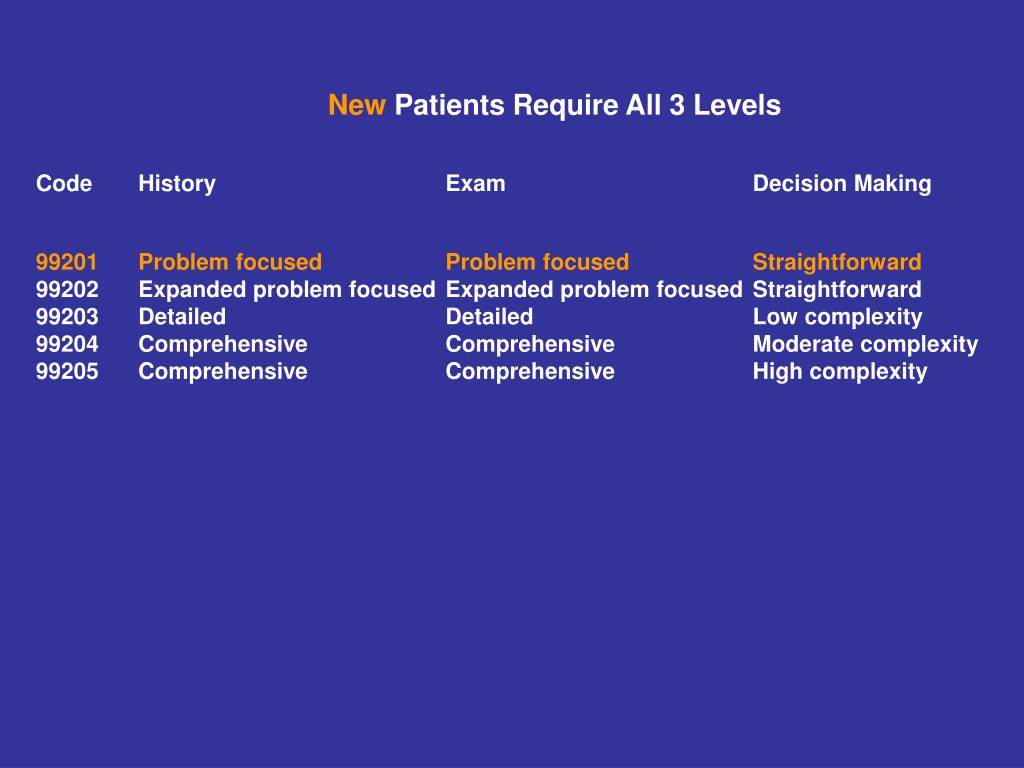 New Patients Require All 3 Levels

| Code | History | Exam | Decision Making |
|---|---|---|---|
| 99201 | Problem focused | Problem focused | Straightforward |
| 99202 | Expanded problem focused | Expanded problem focused | Straightforward |
| 99203 | Detailed | Detailed | Low complexity |
| 99204 | Comprehensive | Comprehensive | Moderate complexity |
| 99205 | Comprehensive | Comprehensive | High complexity |